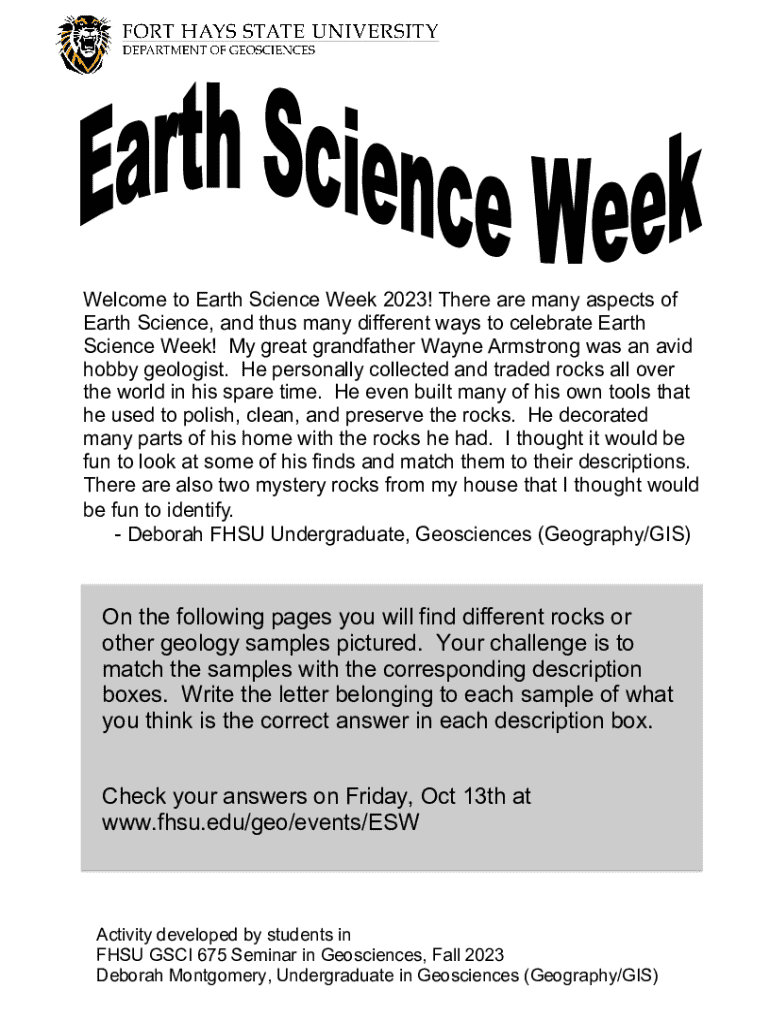 FORT HAYS STATE UNIVERSITY
DEPARTMENT OF GEOSCIENCES

Earth Science Week

Welcome to Earth Science Week 2023! There are many aspects of Earth Science, and thus many different ways to celebrate Earth Science Week! My great grandfather Wayne Armstrong was an avid hobby geologist. He personally collected and traded rocks all over the world in his spare time. He even built many of his own tools that he used to polish, clean, and preserve the rocks. He decorated many parts of his home with the rocks he had. I thought it would be fun to look at some of his finds and match them to their descriptions. There are also two mystery rocks from my house that I thought would be fun to identify.
- Deborah FHSU Undergraduate, Geosciences (Geography/GIS)

On the following pages you will find different rocks or other geology samples pictured. Your challenge is to match the samples with the corresponding description boxes. Write the letter belonging to each sample of what you think is the correct answer in each description box.

Check your answers on Friday, Oct 13th at www.fhsu.edu/geo/events/ESW

Activity developed by students in
FHSU GSCI 675 Seminar in Geosciences, Fall 2023
Deborah Montgomery, Undergraduate in Geosciences (Geography/GIS)